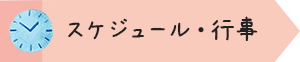 スケジュール・行事